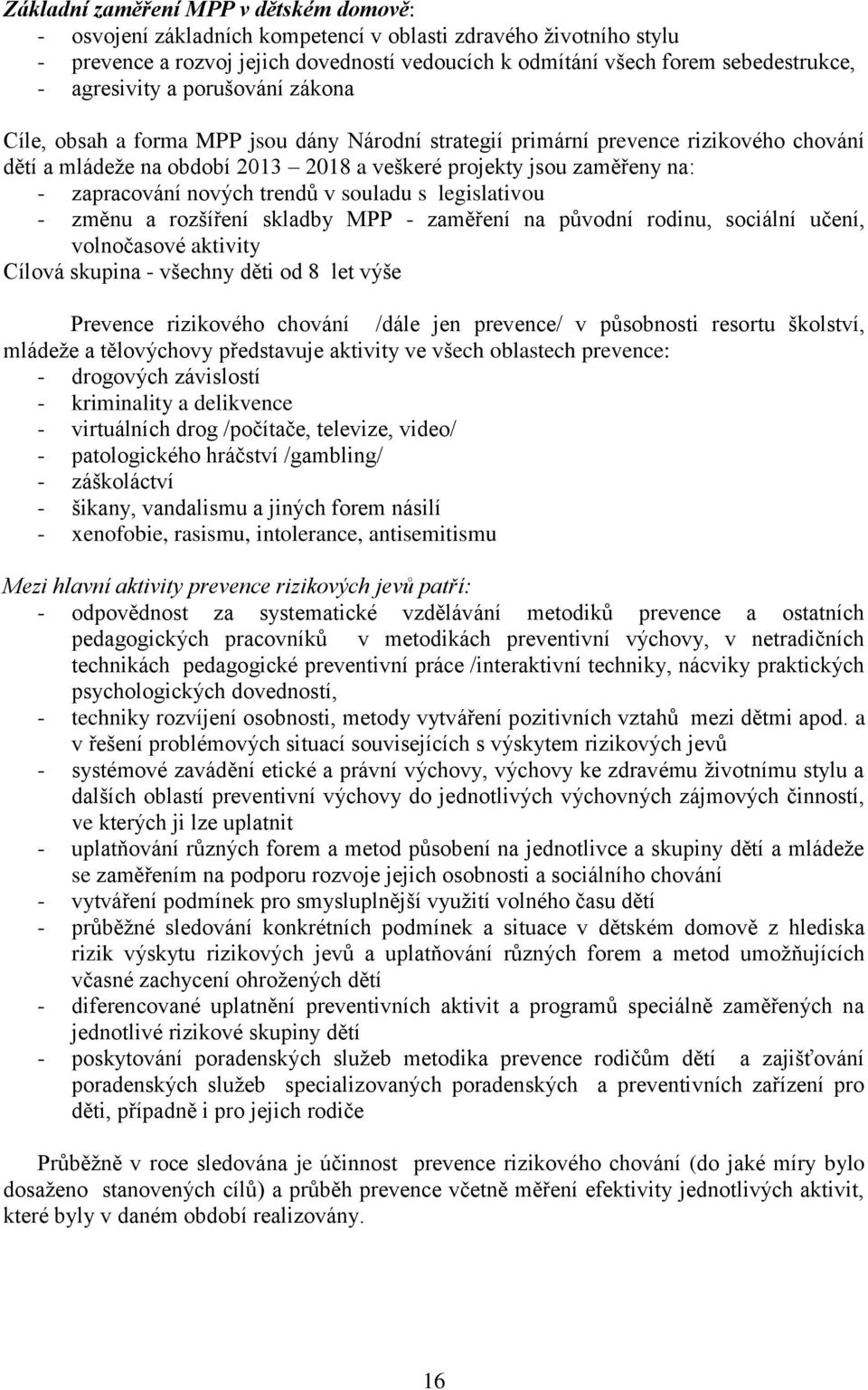 Základní zaměření MPP v dětském domově:
- osvojení základních kompetencí v oblasti zdravého životního stylu
- prevence a rozvoj jejich dovedností vedoucích k odmítání všech forem sebedestrukce,
- agresivity a porušování zákona

Cíle, obsah a forma MPP jsou dány Národní strategií primární prevence rizikového chování dětí a mládeže na období 2013 – 2018 a veškeré projekty jsou zaměřeny na:
- zapracování nových trendů v souladu s legislativou
- změnu a rozšíření skladby MPP - zaměření na původní rodinu, sociální učení, volnočasové aktivity

Cílová skupina - všechny děti od 8 let výše

Prevence rizikového chování /dále jen prevence/ v působnosti resortu školství, mládeže a tělovýchovy představuje aktivity ve všech oblastech prevence:
- drogových závislostí
- kriminality a delikvence
- virtuálních drog /počítače, televize, video/
- patologického hráčství /gambling/
- záškoláctví
- šikany, vandalismu a jiných forem násilí
- xenofobie, rasismu, intolerance, antisemitismu

Mezi hlavní aktivity prevence rizikových jevů patří:
- odpovědnost za systematické vzdělávání metodiků prevence a ostatních pedagogických pracovníků v metodikách preventivní výchovy, v netradičních technikách pedagogické preventivní práce /interaktivní techniky, nácviky praktických psychologických dovedností,
- techniky rozvíjení osobnosti, metody vytváření pozitivních vztahů mezi dětmi apod. a v řešení problémových situací souvisejících s výskytem rizikových jevů
- systémové zavádění etické a právní výchovy, výchovy ke zdravému životnímu stylu a dalších oblastí preventivní výchovy do jednotlivých výchovných zájmových činností, ve kterých ji lze uplatnit
- uplatňování různých forem a metod působení na jednotlivce a skupiny dětí a mládeže se zaměřením na podporu rozvoje jejich osobnosti a sociálního chování
- vytváření podmínek pro smysluplnější využití volného času dětí
- průběžné sledování konkrétních podmínek a situace v dětském domově z hlediska rizik výskytu rizikových jevů a uplatňování různých forem a metod umožňujících včasné zachycení ohrožených dětí
- diferencované uplatnění preventivních aktivit a programů speciálně zaměřených na jednotlivé rizikové skupiny dětí
- poskytování poradenských služeb metodika prevence rodičům dětí a zajišťování poradenských služeb specializovaných poradenských a preventivních zařízení pro děti, případně i pro jejich rodiče

Průběžně v roce sledována je účinnost prevence rizikového chování (do jaké míry bylo dosaženo stanovených cílů) a průběh prevence včetně měření efektivity jednotlivých aktivit, které byly v daném období realizovány.

16